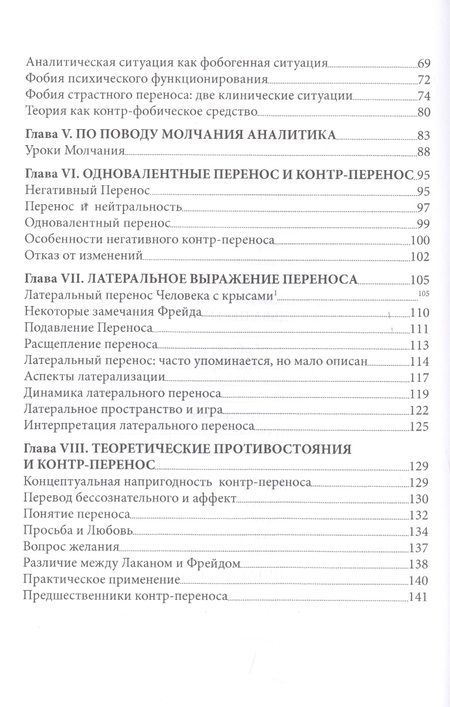 Аналитическая ситуация как фобогенная ситуация 69
Фобия психического функционирования 72
Фобия страстного переноса: две клинические ситуации 74
Теория как контр-фобическое средство 80

Глава V. ПО ПОВОДУ МОЛЧАНИЯ АНАЛИТИКА 83
Уроки Молчания 88

Глава VI. ОДНОВАЛЕНТНЫЕ ПЕРЕНОС И КОНТР-ПЕРЕНОС 95
Негативный Перенос 95
Перенос и нейтральность 97
Одновалентный перенос 99
Особенности негативного контр-переноса 100
Отказ от изменений 102

Глава VII. ЛАТЕРАЛЬНОЕ ВЫРАЖЕНИЕ ПЕРЕНОСА 105
Латеральный перенос Человека с крысами$^1$ 105
Некоторые замечания Фрейда 110
Подавление Переноса 111
Расщепление переноса 113
Латеральный перенос: часто упоминается, но мало описан 114
Аспекты латерализации 117
Динамика латерального переноса 119
Латеральное пространство и игра 122
Интерпретация латерального переноса 125

Глава VIII. ТЕОРЕТИЧЕСКИЕ ПРОТИВОСТОЯНИЯ И КОНТР-ПЕРЕНОС 129
Концептуальная напригодность контр-переноса 129
Перевод бессознательного и аффект 130
Понятие переноса 132
Просьба и Любовь 134
Вопрос желания 137
Различие между Лаканом и Фрейдом 138
Практическое применение 140
Предшественники контр-переноса 141